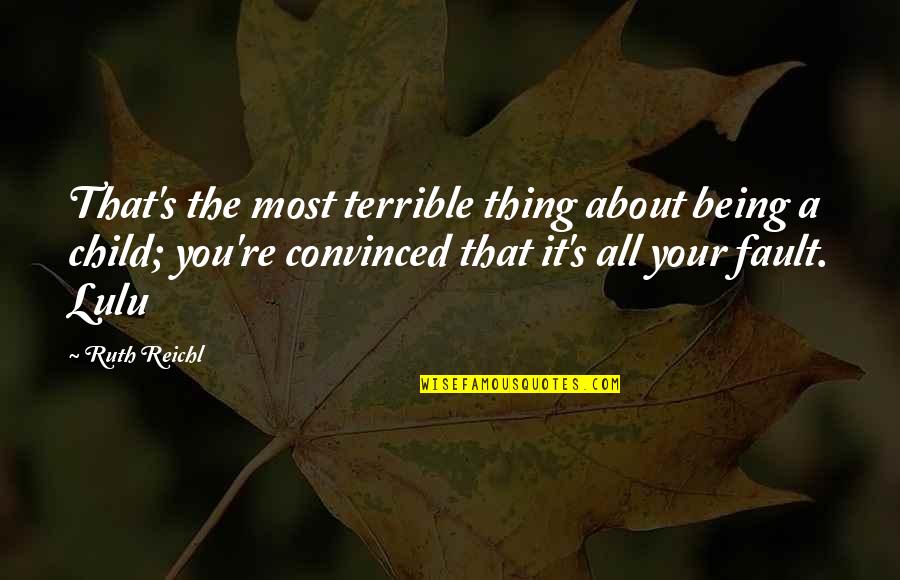 That's the most terrible thing about being a child; you're convinced that it's all your fault. Lulu

~ Ruth Reichl

WISEFAMOUSQUOTES.COM